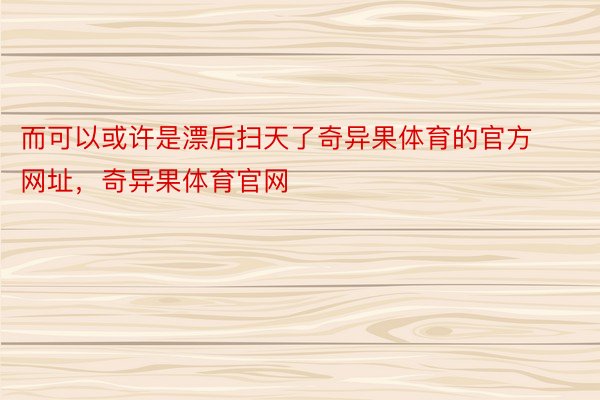 而可以或许是漂后扫天了奇异果体育的官方网址，奇异果体育官网